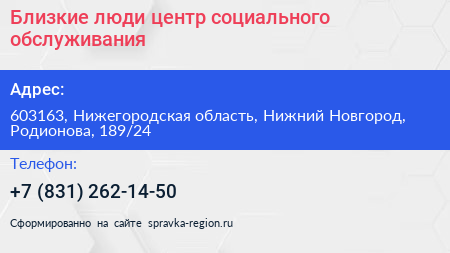 Близкие люди центр социального обслуживания

Адрес:

603163, Нижегородская область, Нижний Новгород, Родионова, 189/24

Телефон:

+7 (831) 262-14-50

Сформированно на сайте spravka-region.ru